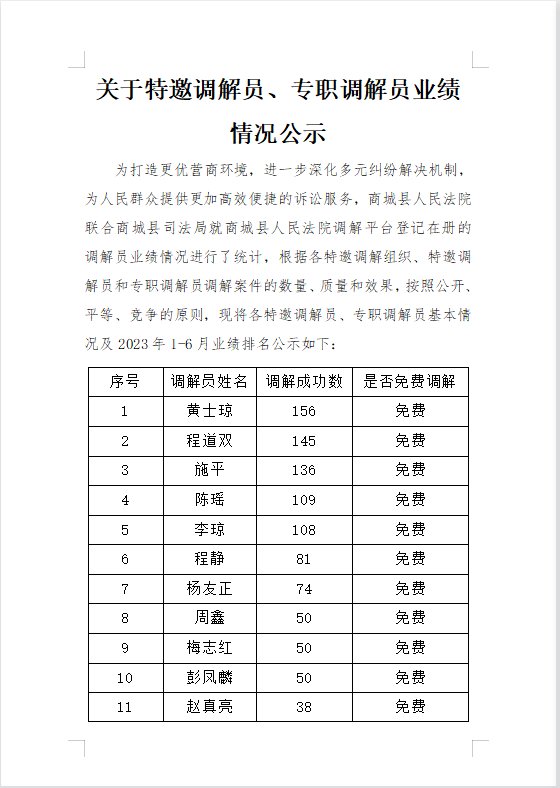 关于特邀调解员、专职调解员业绩情况公示

为打造更优营商环境，进一步深化多元纠纷解决机制，为人民群众提供更加高效便捷的诉讼服务，商城县人民法院联合商城县司法局就商城县人民法院调解平台登记在册的调解员业绩情况进行了统计，根据各特邀调解组织、特邀调解员和专职调解员调解案件的数量、质量和效果，按照公开、平等、竞争的原则，现将各特邀调解员、专职调解员基本情况及 2023 年 1-6 月业绩排名公示如下：

| 序号 | 调解员姓名 | 调解成功数 | 是否免费调解 |
|---|---|---|---|
| 1 | 黄士琼 | 156 | 免费 |
| 2 | 程道双 | 145 | 免费 |
| 3 | 施平 | 136 | 免费 |
| 4 | 陈瑶 | 109 | 免费 |
| 5 | 李琼 | 108 | 免费 |
| 6 | 程静 | 81 | 免费 |
| 7 | 杨友正 | 74 | 免费 |
| 8 | 周鑫 | 50 | 免费 |
| 9 | 梅志红 | 50 | 免费 |
| 10 | 彭凤麟 | 50 | 免费 |
| 11 | 赵真亮 | 38 | 免费 |